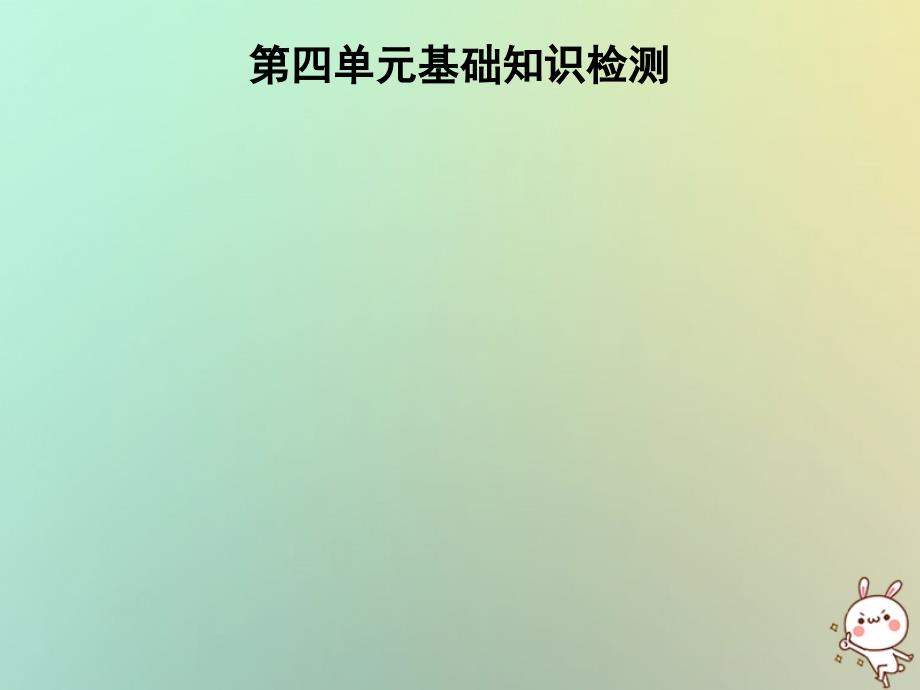 第四单元基础知识检测